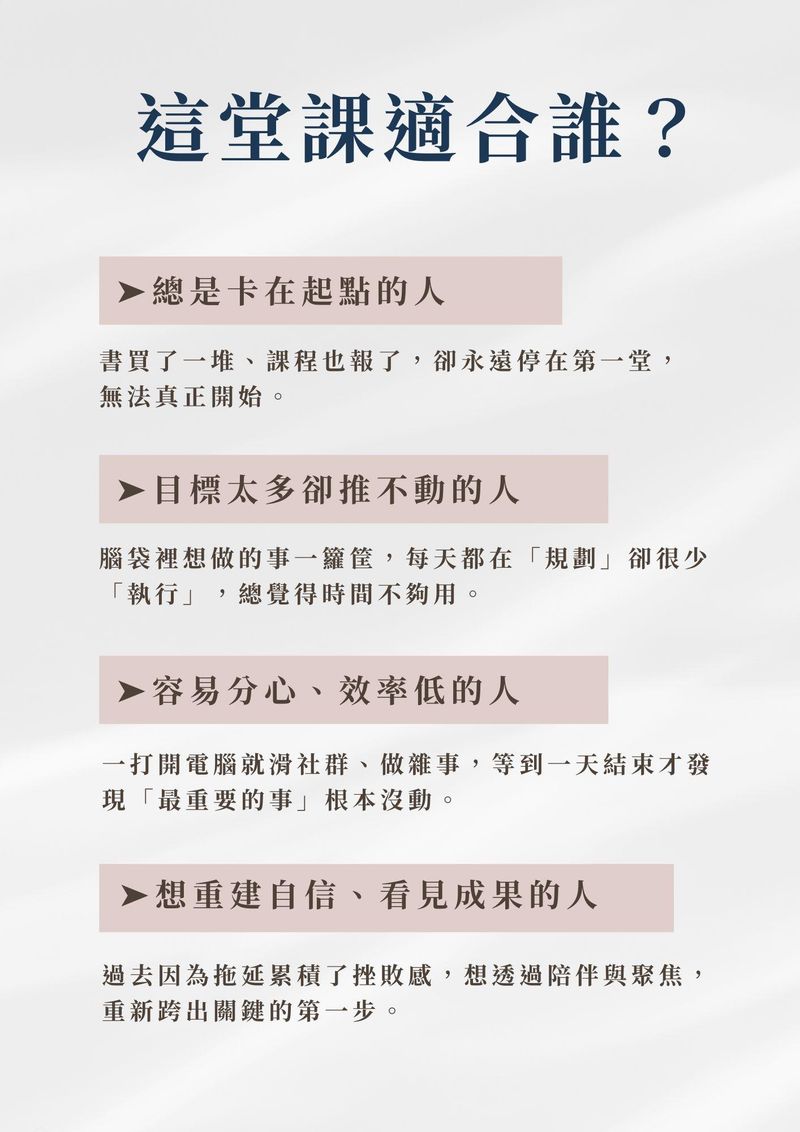 這堂課適合誰？

➤總是卡在起點的人

書買了一堆、課程也報了，卻永遠停在第一堂，無法真正開始。

➤目標太多卻推不動的人

腦袋裡想做的事一籮筐，每天都在「規劃」卻很少「執行」，總覺得時間不夠用。

➤容易分心、效率低的人

一打開電腦就滑社群、做雜事，等到一天結束才發現「最重要的事」根本沒動。

➤想重建自信、看見成果的人

過去因為拖延累積了挫敗感，想透過陪伴與聚焦，重新跨出關鍵的第一步。